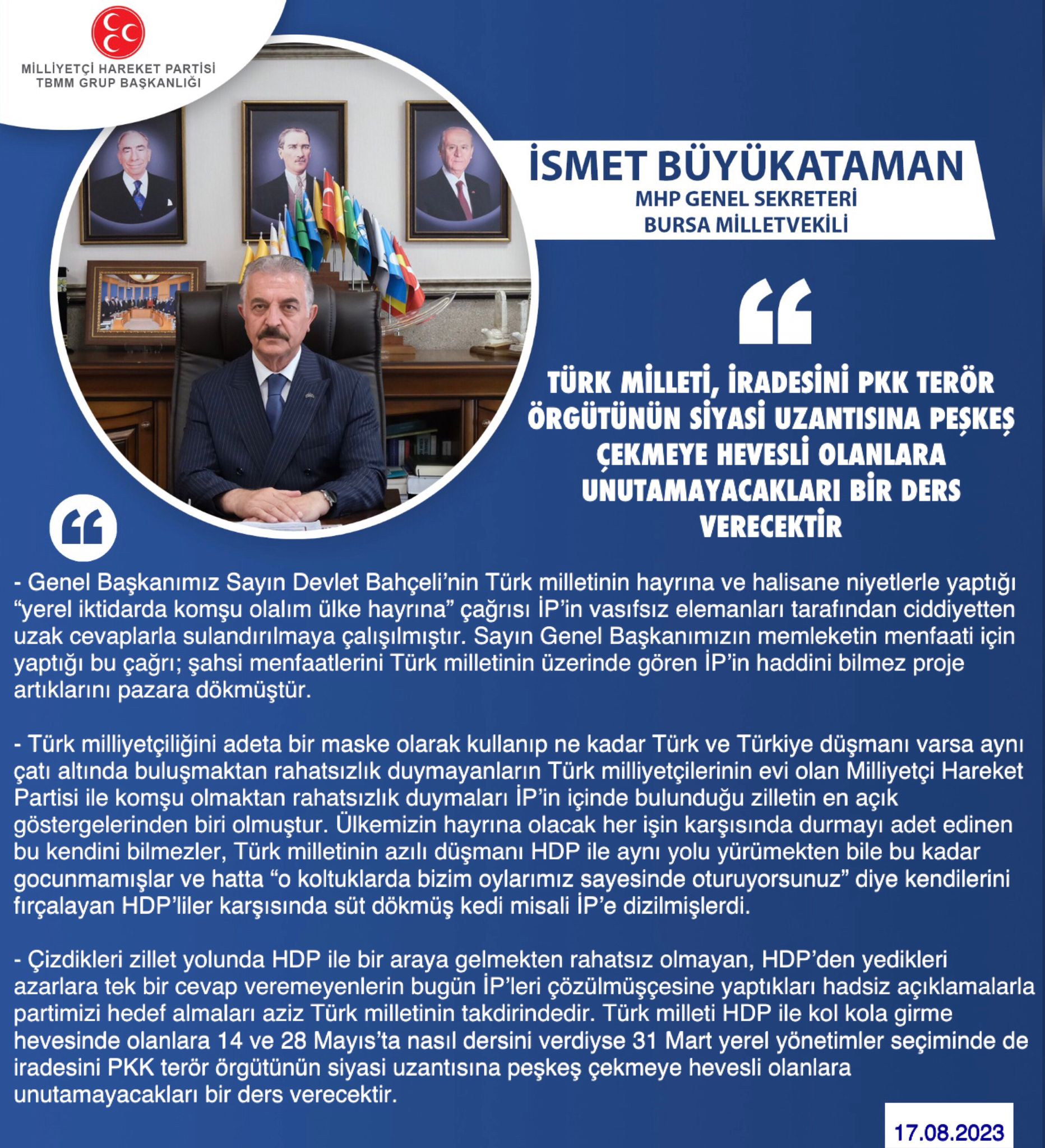 MİLLİYETÇİ HAREKET PARTİSİ
TBMM GRUP BAŞKANLIĞI

İSMET BÜYÜKATAMAN
MHP GENEL SEKRETERİ
BURSA MİLLETVEKİLİ

TÜRK MİLLETİ, İRADESİNİ PKK TERÖR ÖRGÜTÜNÜN SİYASİ UZANTISINA PEŞKEŞ ÇEKMEYE HEVESLİ OLANLARA UNUTAMAYACAKLARI BİR DERS VERECEKTİR

- Genel Başkanımız Sayın Devlet Bahçeli'nin Türk milletinin hayrına ve halisane niyetlerle yaptığı "yerel iktidarda komşu olalım ülke hayrına" çağrısı İP'in vasıfsız elemanları tarafından ciddiyetten uzak cevaplarla sulandırılmaya çalışılmıştır. Sayın Genel Başkanımızın memleketin menfaati için yaptığı bu çağrı; şahsi menfaatlerini Türk milletinin üzerinde gören İP'in haddini bilmez proje artıklarını pazara dökmüştür.

- Türk milliyetçiliğini adeta bir maske olarak kullanıp ne kadar Türk ve Türkiye düşmanı varsa aynı çatı altında buluşmaktan rahatsızlık duymayanların Türk milliyetçilerinin evi olan Milliyetçi Hareket Partisi ile komşu olmaktan rahatsızlık duymaları İP'in içinde bulunduğu zilletin en açık göstergelerinden biri olmuştur. Ülkemizin hayrına olacak her işin karşısında durmayı adet edinen bu kendini bilmezler, Türk milletinin azılı düşmanı HDP ile aynı yolu yürümekten bile bu kadar gocunmamışlar ve hatta "o koltuklarda bizim oylarımız sayesinde oturuyorsunuz" diye kendilerini fırçalayan HDP'liler karşısında süt dökmüş kedi misali İP'e dizilmişlerdi.

- Çizdikleri zillet yolunda HDP ile bir araya gelmekten rahatsız olmayan, HDP'den yedikleri azarlara tek bir cevap veremeyenlerin bugün İP'leri çözülmüşçesine yaptıkları hadsiz açıklamalarla partimizi hedef almaları aziz Türk milletinin takdirindedir. Türk milleti HDP ile kol kola girme hevesinde olanlara 14 ve 28 Mayıs'ta nasıl dersini verdiyse 31 Mart yerel yönetimler seçiminde de iradesini PKK terör örgütünün siyasi uzantısına peşkeş çekmeye hevesli olanlara unutamayacakları bir ders verecektir.

17.08.2023